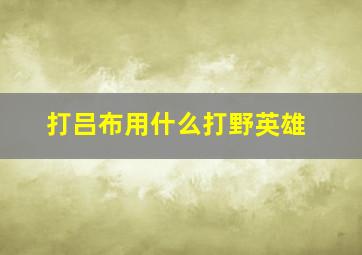 打吕布用什么打野英雄